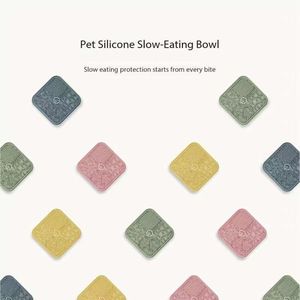 Pet Silicone Slow-Eating Bowl

Slow eating protection starts from every bite